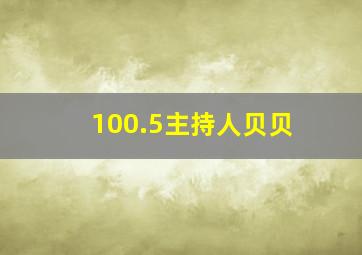 100.5主持人贝贝